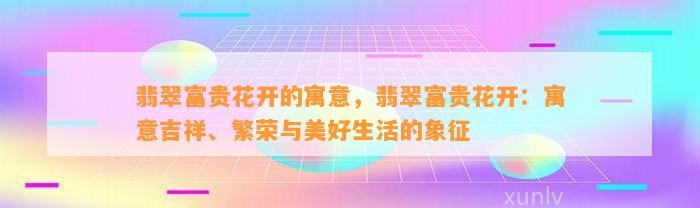 翡翠富贵花开的寓意，翡翠富贵花开：寓意吉祥、繁荣与美好生活的象征

xunlv